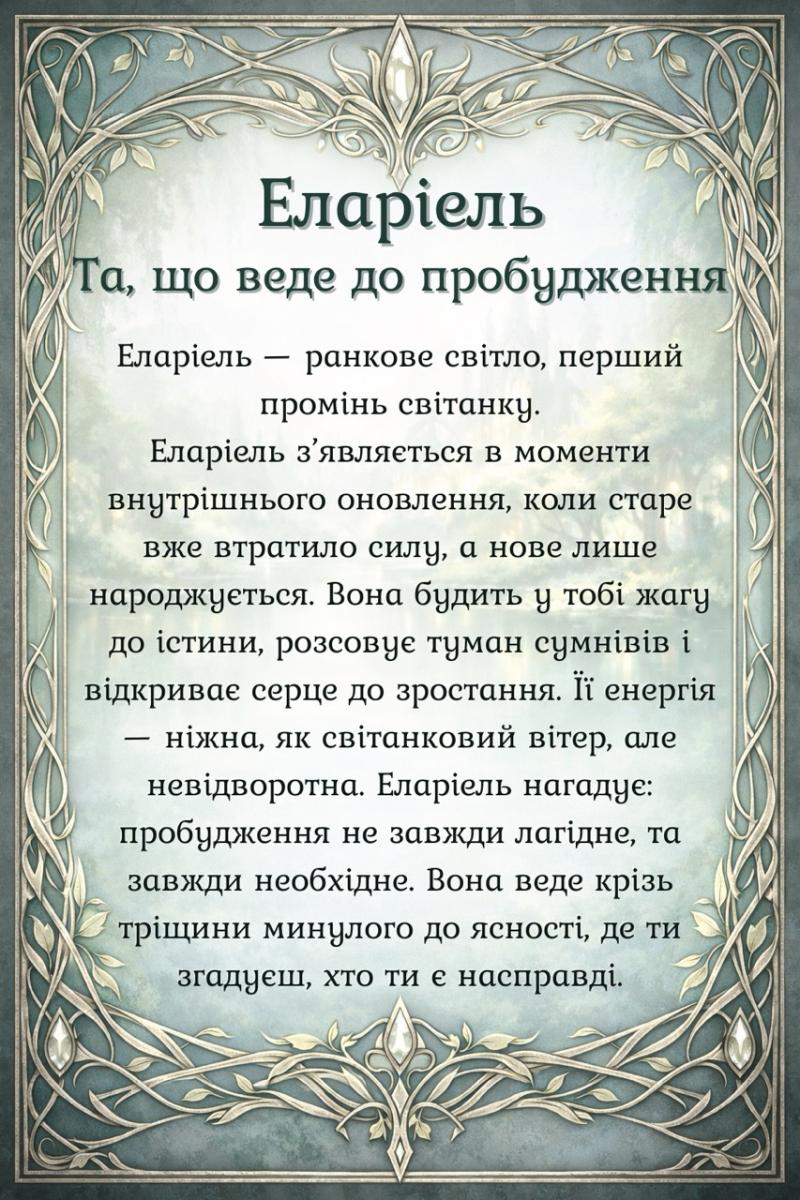 Еларіель
Та, що веде до пробудження

Еларіель — ранкове світло, перший промінь світанку.
Еларіель з'являється в моменти внутрішнього оновлення, коли старе вже втратило силу, а нове лише народжується. Вона будить у тобі жагу до істини, розсовує туман сумнівів і відкриває серце до зростання. Її енергія — ніжна, як світанковий вітер, але невідворотна. Еларіель нагадує: пробудження не завжди лагідне, та завжди необхідне. Вона веде крізь тріщини минулого до ясності, де ти згадуєш, хто ти є насправді.